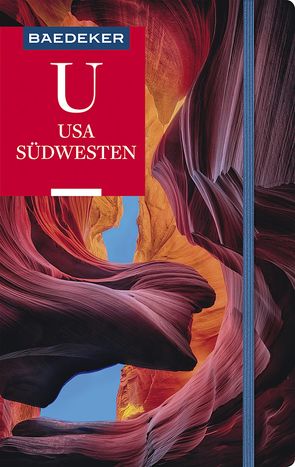 BAEDEKER

U

USA
SÜDWESTEN